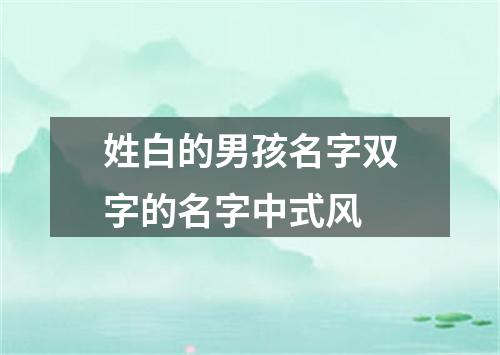 姓白的男孩名字双字的名字中式风